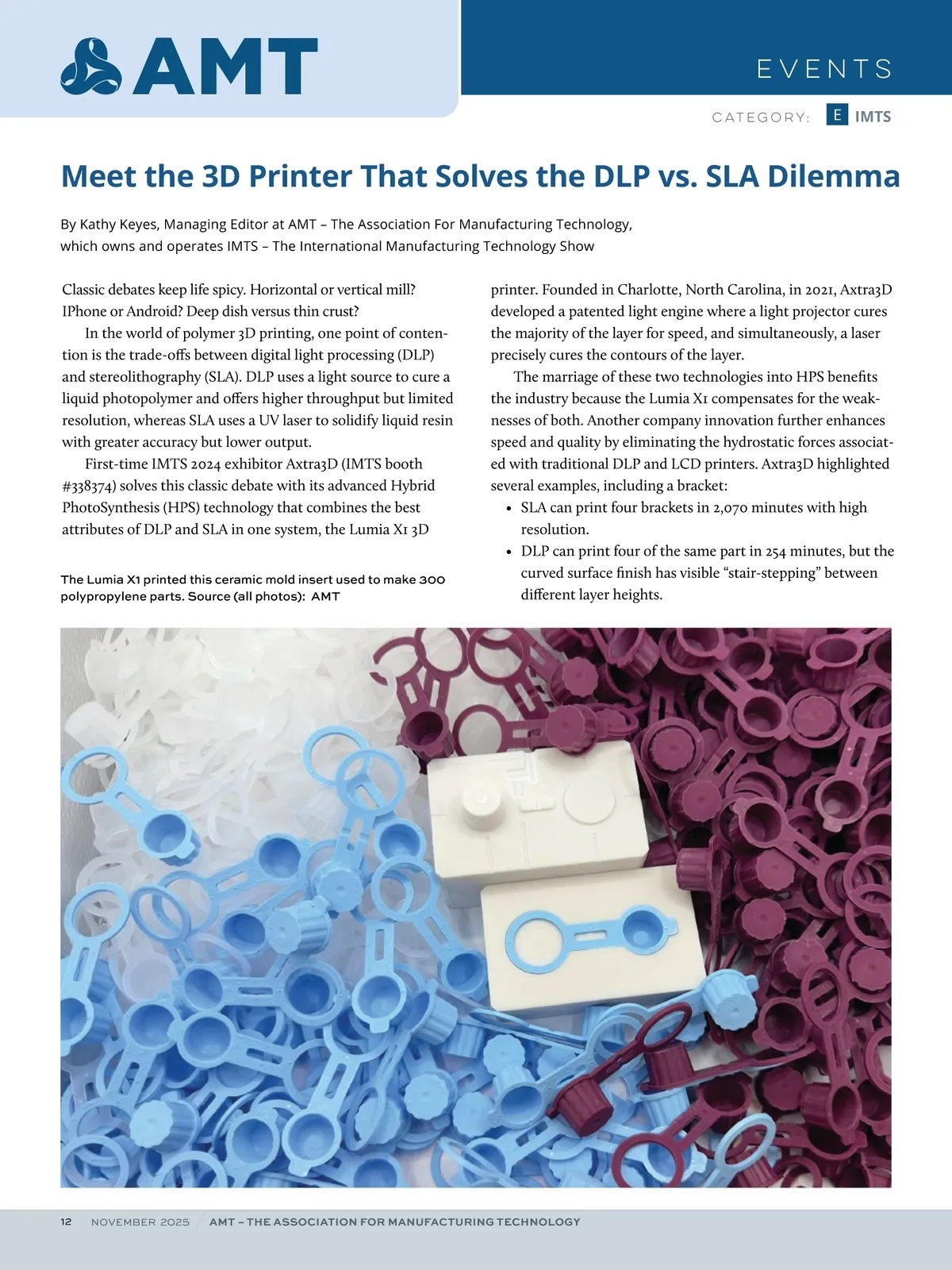 AMT

EVENTS

CATEGORY: E IMTS

Meet the 3D Printer That Solves the DLP vs. SLA Dilemma

By Kathy Keyes, Managing Editor at AMT – The Association For Manufacturing Technology, which owns and operates IMTS – The International Manufacturing Technology Show

Classic debates keep life spicy. Horizontal or vertical mill? IPhone or Android? Deep dish versus thin crust?

In the world of polymer 3D printing, one point of contention is the trade-offs between digital light processing (DLP) and stereolithography (SLA). DLP uses a light source to cure a liquid photopolymer and offers higher throughput but limited resolution, whereas SLA uses a UV laser to solidify liquid resin with greater accuracy but lower output.

First-time IMTS 2024 exhibitor Axtra3D (IMTS booth #338374) solves this classic debate with its advanced Hybrid PhotoSynthesis (HPS) technology that combines the best attributes of DLP and SLA in one system, the Lumia X1 3D

The Lumia X1 printed this ceramic mold insert used to make 300 polypropylene parts. Source (all photos): AMT

printer. Founded in Charlotte, North Carolina, in 2021, Axtra3D developed a patented light engine where a light projector cures the majority of the layer for speed, and simultaneously, a laser precisely cures the contours of the layer.

The marriage of these two technologies into HPS benefits the industry because the Lumia X1 compensates for the weaknesses of both. Another company innovation further enhances speed and quality by eliminating the hydrostatic forces associated with traditional DLP and LCD printers. Axtra3D highlighted several examples, including a bracket:

• SLA can print four brackets in 2,070 minutes with high resolution.
• DLP can print four of the same part in 254 minutes, but the curved surface finish has visible "stair-stepping" between different layer heights.

12 NOVEMBER 2025 AMT – THE ASSOCIATION FOR MANUFACTURING TECHNOLOGY